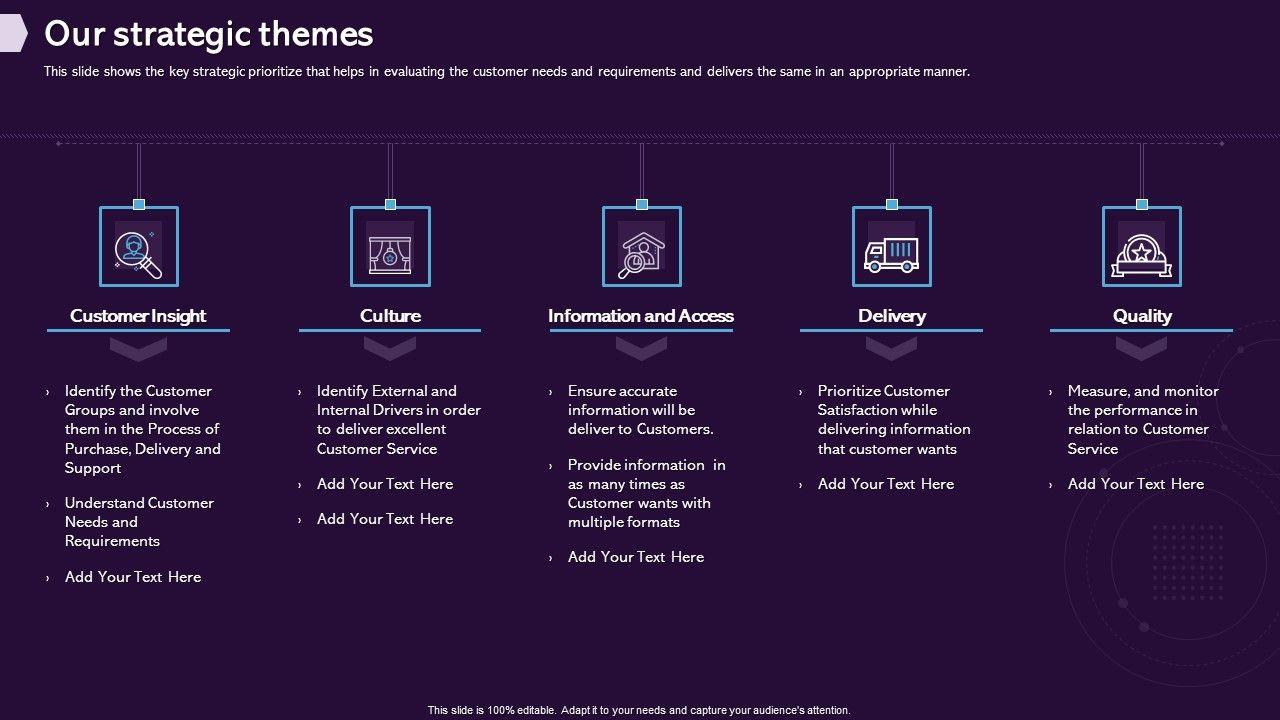 Our strategic themes

This slide shows the key strategic prioritize that helps in evaluating the customer needs and requirements and delivers the same in an appropriate manner.

Customer Insight

› Identify the Customer Groups and involve them in the Process of Purchase, Delivery and Support

› Understand Customer Needs and Requirements

› Add Your Text Here

Culture

› Identify External and Internal Drivers in order to deliver excellent Customer Service

› Add Your Text Here

› Add Your Text Here

Information and Access

› Ensure accurate information will be deliver to Customers.

› Provide information in as many times as Customer wants with multiple formats

› Add Your Text Here

Delivery

› Prioritize Customer Satisfaction while delivering information that customer wants

› Add Your Text Here

Quality

› Measure, and monitor the performance in relation to Customer Service

› Add Your Text Here

This slide is 100% editable. Adapt it to your needs and capture your audience's attention.